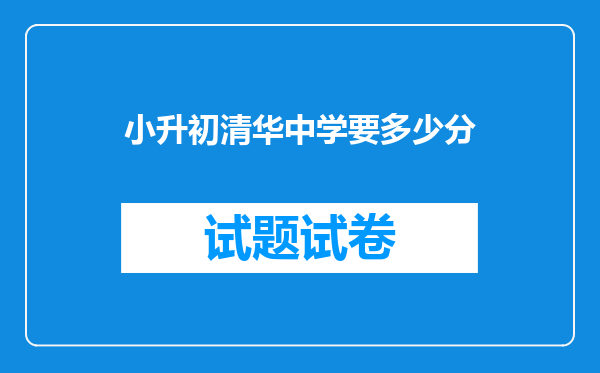 小升初清华中学要多少分

试题试卷